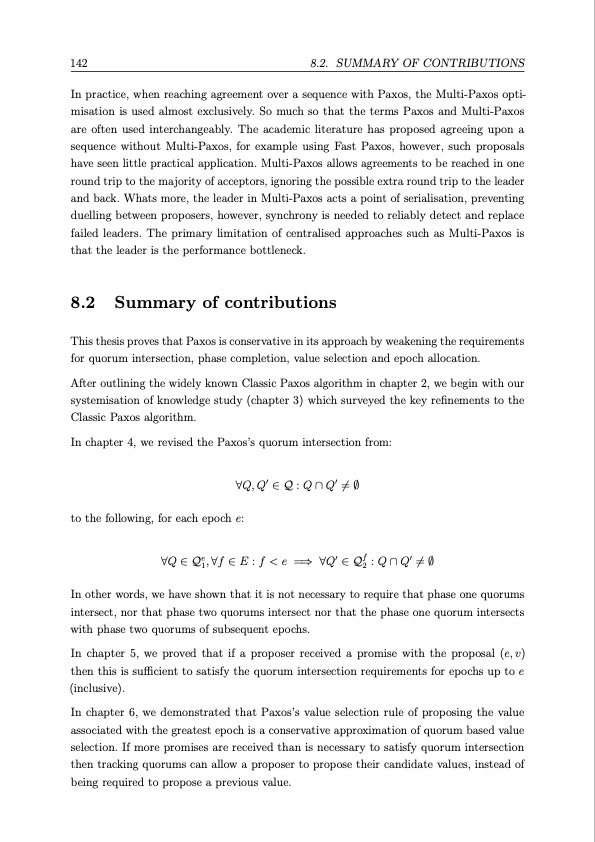 142 8.2. SUMMARY OF CONTRIBUTIONS

In practice, when reaching agreement over a sequence with Paxos, the Multi-Paxos optimisation is used almost exclusively. So much so that the terms Paxos and Multi-Paxos are often used interchangeably. The academic literature has proposed agreeing upon a sequence without Multi-Paxos, for example using Fast Paxos, however, such proposals have seen little practical application. Multi-Paxos allows agreements to be reached in one round trip to the majority of acceptors, ignoring the possible extra round trip to the leader and back. Whats more, the leader in Multi-Paxos acts a point of serialisation, preventing duelling between proposers, however, synchrony is needed to reliably detect and replace failed leaders. The primary limitation of centralised approaches such as Multi-Paxos is that the leader is the performance bottleneck.

8.2 Summary of contributions

This thesis proves that Paxos is conservative in its approach by weakening the requirements for quorum intersection, phase completion, value selection and epoch allocation.

After outlining the widely known Classic Paxos algorithm in chapter 2, we begin with our systemisation of knowledge study (chapter 3) which surveyed the key refinements to the Classic Paxos algorithm.

In chapter 4, we revised the Paxos's quorum intersection from:

$\forall Q, Q' \in \mathcal{Q} : Q \cap Q' \neq \emptyset$

to the following, for each epoch $e$:

$\forall Q \in \mathcal{Q}_1^e, \forall f \in E : f < e \implies \forall Q' \in \mathcal{Q}_2^f : Q \cap Q' \neq \emptyset$

In other words, we have shown that it is not necessary to require that phase one quorums intersect, nor that phase two quorums intersect nor that the phase one quorum intersects with phase two quorums of subsequent epochs.

In chapter 5, we proved that if a proposer received a promise with the proposal $(e, v)$ then this is sufficient to satisfy the quorum intersection requirements for epochs up to $e$ (inclusive).

In chapter 6, we demonstrated that Paxos's value selection rule of proposing the value associated with the greatest epoch is a conservative approximation of quorum based value selection. If more promises are received than is necessary to satisfy quorum intersection then tracking quorums can allow a proposer to propose their candidate values, instead of being required to propose a previous value.